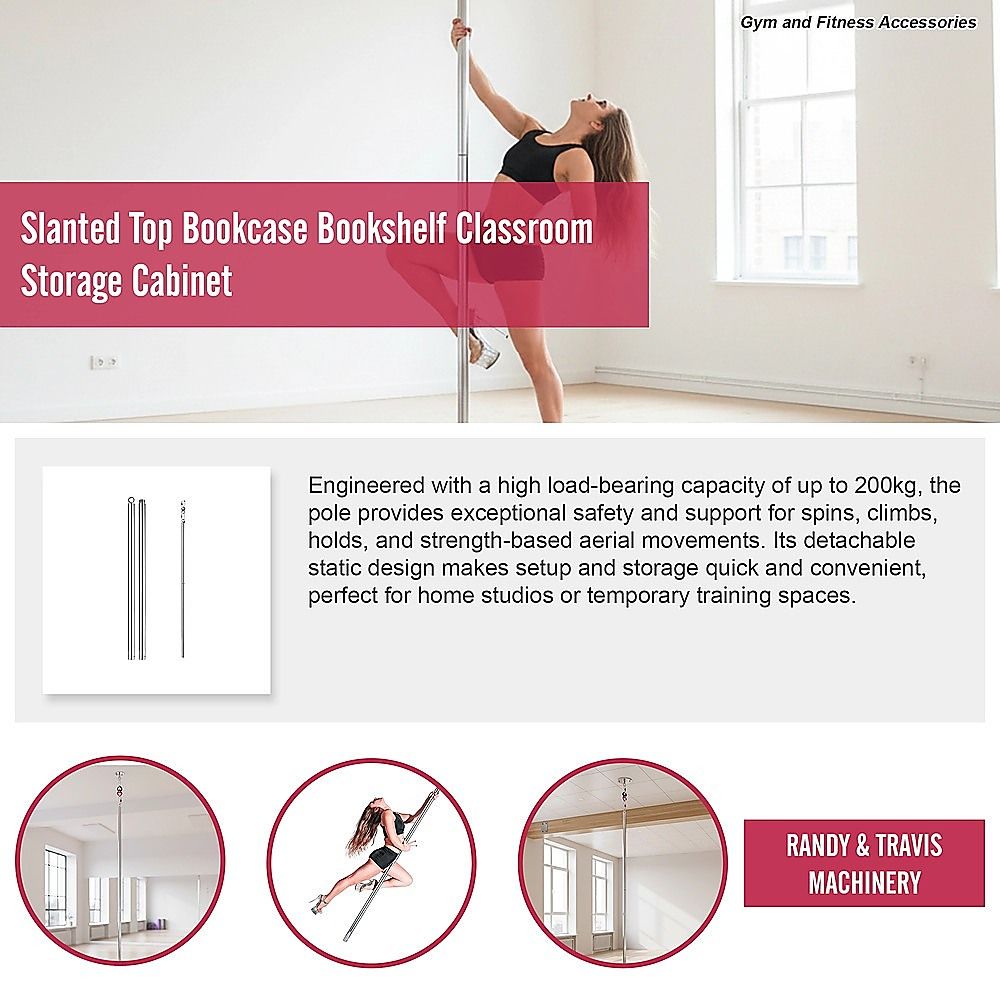 Gym and Fitness Accessories

Slanted Top Bookcase Bookshelf Classroom Storage Cabinet

Engineered with a high load-bearing capacity of up to 200kg, the pole provides exceptional safety and support for spins, climbs, holds, and strength-based aerial movements. Its detachable static design makes setup and storage quick and convenient, perfect for home studios or temporary training spaces.

RANDY & TRAVIS
MACHINERY